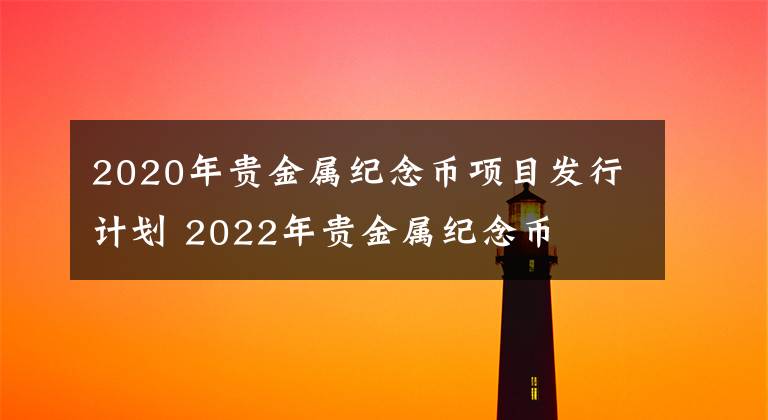 2020年贵金属纪念币项目发行计划 2022年贵金属纪念币